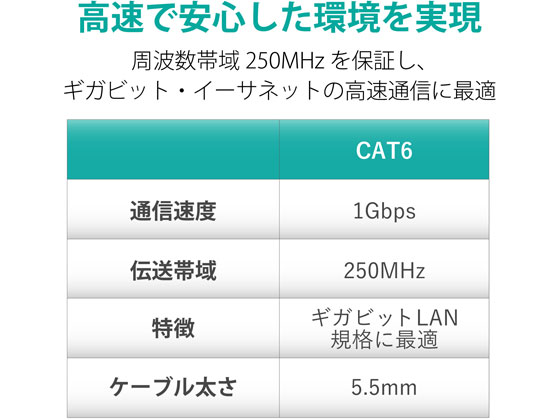 高速で安心した環境を実現

周波数帯域 250MHz を保証し、
ギガビット・イーサネットの高速通信に最適

| | CAT6 |
|---|---|
| 通信速度 | 1Gbps |
| 伝送帯域 | 250MHz |
| 特徴 | ギガビットLAN 規格に最適 |
| ケーブル太さ | 5.5mm |